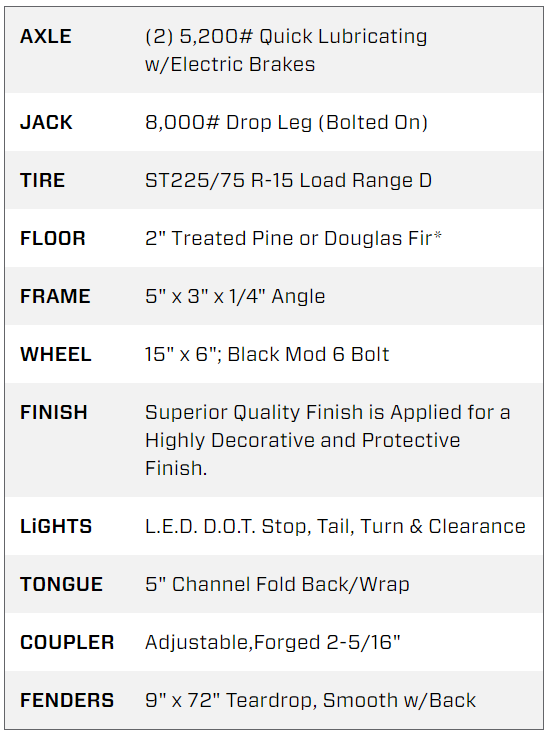 | | |
|---|---|
| AXLE | (2) 5,200# Quick Lubricating w/Electric Brakes |
| JACK | 8,000# Drop Leg (Bolted On) |
| TIRE | ST225/75 R-15 Load Range D |
| FLOOR | 2" Treated Pine or Douglas Fir* |
| FRAME | 5" x 3" x 1/4" Angle |
| WHEEL | 15" x 6"; Black Mod 6 Bolt |
| FINISH | Superior Quality Finish is Applied for a Highly Decorative and Protective Finish. |
| LiGHTS | L.E.D. D.O.T. Stop, Tail, Turn & Clearance |
| TONGUE | 5" Channel Fold Back/Wrap |
| COUPLER | Adjustable,Forged 2-5/16" |
| FENDERS | 9" x 72" Teardrop, Smooth w/Back |